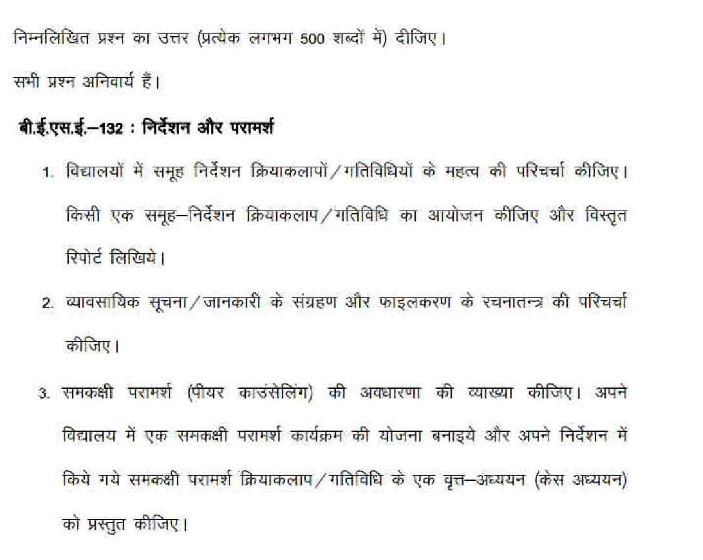 निम्नलिखित प्रश्न का उत्तर (प्रत्येक लगभग 500 शब्दों में) दीजिए।

सभी प्रश्न अनिवार्य हैं।

बी.ई.एस.ई.–132 : निर्देशन और परामर्श

1. विद्यालयों में समूह निर्देशन क्रियाकलापों/गतिविधियों के महत्व की परिचर्चा कीजिए। किसी एक समूह–निर्देशन क्रियाकलाप/गतिविधि का आयोजन कीजिए और विस्तृत रिपोर्ट लिखिये।

2. व्यावसायिक सूचना/जानकारी के संग्रहण और फाइलकरण के रचनातन्त्र की परिचर्चा कीजिए।

3. समकक्षी परामर्श (पीयर काउंसेलिंग) की अवधारणा की व्याख्या कीजिए। अपने विद्यालय में एक समकक्षी परामर्श कार्यक्रम की योजना बनाइये और अपने निर्देशन में किये गये समकक्षी परामर्श क्रियाकलाप/गतिविधि के एक वृत्त–अध्ययन (केस अध्ययन) को प्रस्तुत कीजिए।